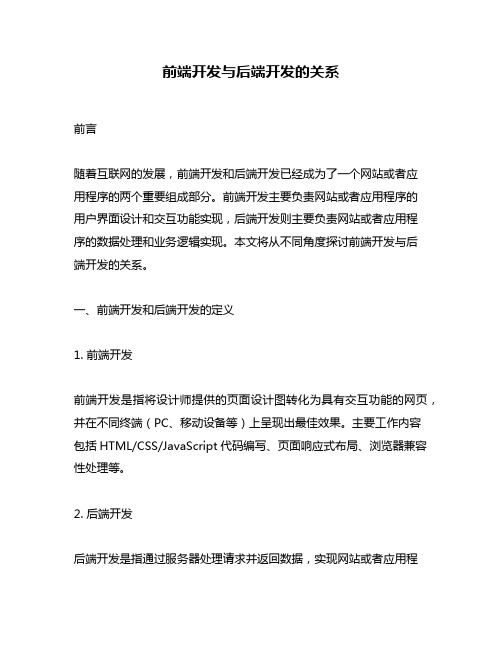 前端开发与后端开发的关系

前言

随着互联网的发展，前端开发和后端开发已经成为了一个网站或者应用程序的两个重要组成部分。前端开发主要负责网站或者应用程序的用户界面设计和交互功能实现，后端开发则主要负责网站或者应用程序的数据处理和业务逻辑实现。本文将从不同角度探讨前端开发与后端开发的关系。

一、前端开发和后端开发的定义

1. 前端开发

前端开发是指将设计师提供的页面设计图转化为具有交互功能的网页，并在不同终端（PC、移动设备等）上呈现出最佳效果。主要工作内容包括 HTML/CSS/JavaScript 代码编写、页面响应式布局、浏览器兼容性处理等。

2. 后端开发

后端开发是指通过服务器处理请求并返回数据，实现网站或者应用程